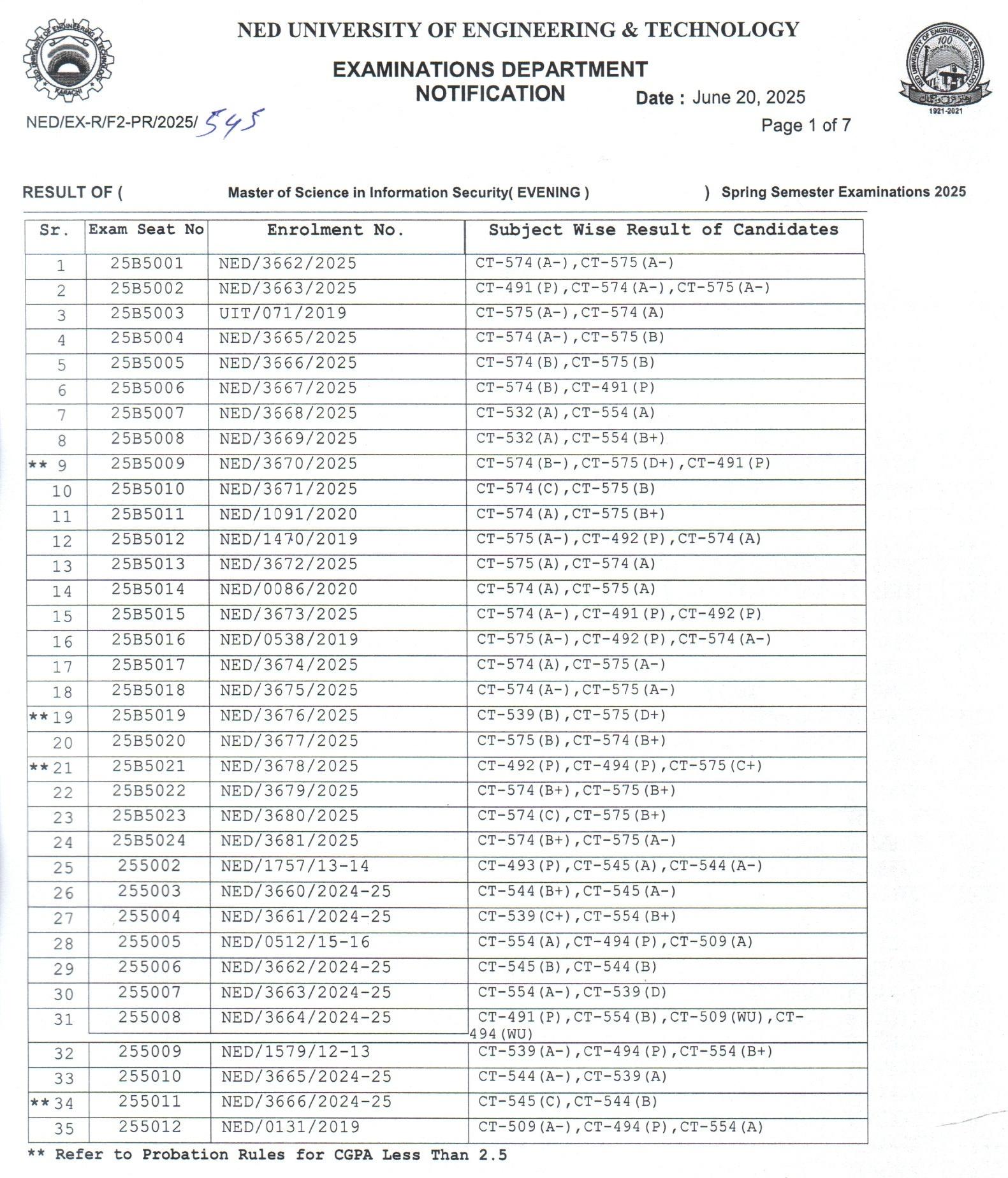 NED UNIVERSITY OF ENGINEERING & TECHNOLOGY

EXAMINATIONS DEPARTMENT
NOTIFICATION

Date : June 20, 2025

NED/EX-R/F2-PR/2025/ 545

Page 1 of 7

RESULT OF ( Master of Science in Information Security( EVENING ) ) Spring Semester Examinations 2025

| Sr. | Exam Seat No | Enrolment No. | Subject Wise Result of Candidates |
|---|---|---|---|
| 1 | 25B5001 | NED/3662/2025 | CT-574(A-),CT-575(A-) |
| 2 | 25B5002 | NED/3663/2025 | CT-491(P),CT-574(A-),CT-575(A-) |
| 3 | 25B5003 | UIT/071/2019 | CT-575(A-),CT-574(A) |
| 4 | 25B5004 | NED/3665/2025 | CT-574(A-),CT-575(B) |
| 5 | 25B5005 | NED/3666/2025 | CT-574(B),CT-575(B) |
| 6 | 25B5006 | NED/3667/2025 | CT-574(B),CT-491(P) |
| 7 | 25B5007 | NED/3668/2025 | CT-532(A),CT-554(A) |
| 8 | 25B5008 | NED/3669/2025 | CT-532(A),CT-554(B+) |
| ** 9 | 25B5009 | NED/3670/2025 | CT-574(B-),CT-575(D+),CT-491(P) |
| 10 | 25B5010 | NED/3671/2025 | CT-574(C),CT-575(B) |
| 11 | 25B5011 | NED/1091/2020 | CT-574(A),CT-575(B+) |
| 12 | 25B5012 | NED/1470/2019 | CT-575(A-),CT-492(P),CT-574(A) |
| 13 | 25B5013 | NED/3672/2025 | CT-575(A),CT-574(A) |
| 14 | 25B5014 | NED/0086/2020 | CT-574(A),CT-575(A) |
| 15 | 25B5015 | NED/3673/2025 | CT-574(A-),CT-491(P),CT-492(P) |
| 16 | 25B5016 | NED/0538/2019 | CT-575(A-),CT-492(P),CT-574(A-) |
| 17 | 25B5017 | NED/3674/2025 | CT-574(A),CT-575(A-) |
| 18 | 25B5018 | NED/3675/2025 | CT-574(A-),CT-575(A-) |
| **19 | 25B5019 | NED/3676/2025 | CT-539(B),CT-575(D+) |
| 20 | 25B5020 | NED/3677/2025 | CT-575(B),CT-574(B+) |
| **21 | 25B5021 | NED/3678/2025 | CT-492(P),CT-494(P),CT-575(C+) |
| 22 | 25B5022 | NED/3679/2025 | CT-574(B+),CT-575(B+) |
| 23 | 25B5023 | NED/3680/2025 | CT-574(C),CT-575(B+) |
| 24 | 25B5024 | NED/3681/2025 | CT-574(B+),CT-575(A-) |
| 25 | 255002 | NED/1757/13-14 | CT-493(P),CT-545(A),CT-544(A-) |
| 26 | 255003 | NED/3660/2024-25 | CT-544(B+),CT-545(A-) |
| 27 | 255004 | NED/3661/2024-25 | CT-539(C+),CT-554(B+) |
| 28 | 255005 | NED/0512/15-16 | CT-554(A),CT-494(P),CT-509(A) |
| 29 | 255006 | NED/3662/2024-25 | CT-545(B),CT-544(B) |
| 30 | 255007 | NED/3663/2024-25 | CT-554(A-),CT-539(D) |
| 31 | 255008 | NED/3664/2024-25 | CT-491(P),CT-554(B),CT-509(WU),CT-494(WU) |
| 32 | 255009 | NED/1579/12-13 | CT-539(A-),CT-494(P),CT-554(B+) |
| 33 | 255010 | NED/3665/2024-25 | CT-544(A-),CT-539(A) |
| **34 | 255011 | NED/3666/2024-25 | CT-545(C),CT-544(B) |
| 35 | 255012 | NED/0131/2019 | CT-509(A-),CT-494(P),CT-554(A) |

** Refer to Probation Rules for CGPA Less Than 2.5